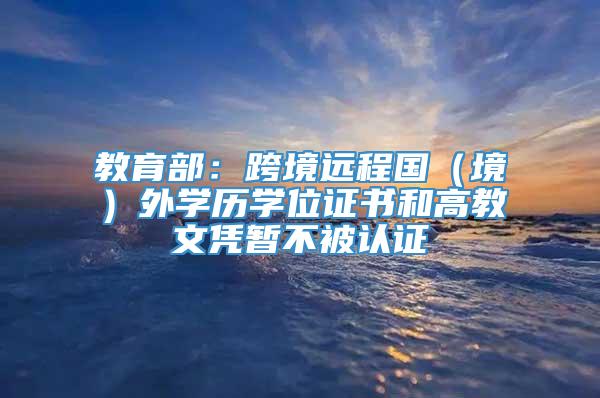 教育部：跨境远程国（境）外学历学位证书和高教文凭暂不被认证